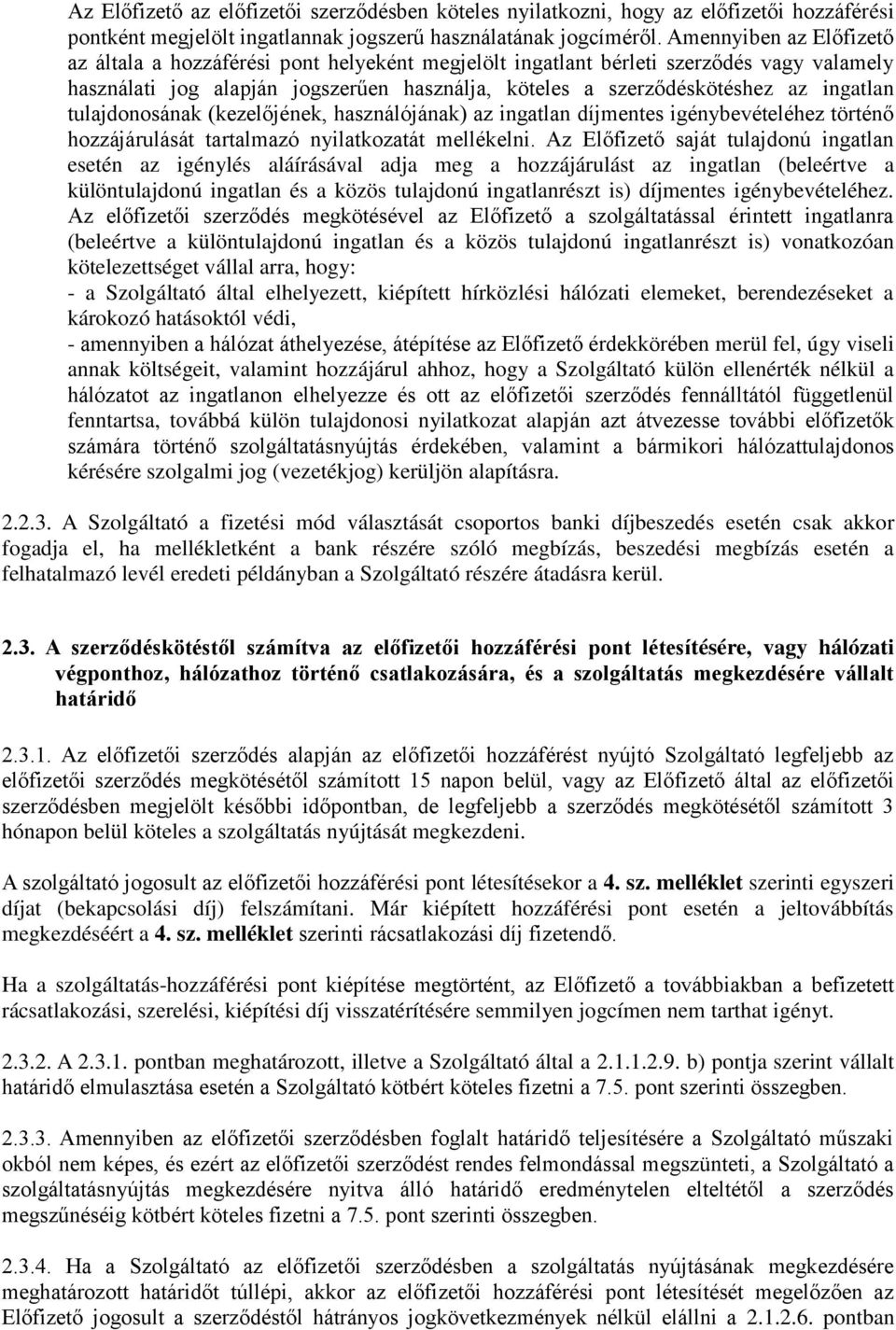 Az Előfizető az előfizetői szerződésben köteles nyilatkozni, hogy az előfizetői hozzáférési pontként megjelölt ingatlannak jogszerű használatának jogcíméről. Amennyiben az Előfizető az általa a hozzáférési pont helyeként megjelölt ingatlant bérleti szerződés vagy valamely használati jog alapján jogszerűen használja, köteles a szerződéskötéshez az ingatlan tulajdonosának (kezelőjének, használójának) az ingatlan díjmentes igénybevételéhez történő hozzájárulását tartalmazó nyilatkozatát mellékelni. Az Előfizető saját tulajdonú ingatlan esetén az igénylés aláírásával adja meg a hozzájárulást az ingatlan (beleértve a különtulajdonú ingatlan és a közös tulajdonú ingatlanrészt is) díjmentes igénybevételéhez. Az előfizetői szerződés megkötésével az Előfizető a szolgáltatással érintett ingatlanra (beleértve a különtulajdonú ingatlan és a közös tulajdonú ingatlanrészt is) vonatkozóan kötelezettséget vállal arra, hogy:
- a Szolgáltató által elhelyezett, kiépített hírközlési hálózati elemeket, berendezéseket a károkozó hatásoktól védi,
- amennyiben a hálózat áthelyezése, átépítése az Előfizető érdekkörében merül fel, úgy viseli annak költségeit, valamint hozzájárul ahhoz, hogy a Szolgáltató külön ellenérték nélkül a hálózatot az ingatlanon elhelyezze és ott az előfizetői szerződés fennálltától függetlenül fenntartsa, továbbá külön tulajdonosi nyilatkozat alapján azt átvezesse további előfizetők számára történő szolgáltatásnyújtás érdekében, valamint a bármikori hálózattulajdonos kérésére szolgalmi jog (vezetékjog) kerüljön alapításra.

2.2.3. A Szolgáltató a fizetési mód választását csoportos banki díjbeszedés esetén csak akkor fogadja el, ha mellékletként a bank részére szóló megbízás, beszedési megbízás esetén a felhatalmazó levél eredeti példányban a Szolgáltató részére átadásra kerül.

2.3. A szerződéskötéstől számítva az előfizetői hozzáférési pont létesítésére, vagy hálózati végponthoz, hálózathoz történő csatlakozására, és a szolgáltatás megkezdésére vállalt határidő

2.3.1. Az előfizetői szerződés alapján az előfizetői hozzáférést nyújtó Szolgáltató legfeljebb az előfizetői szerződés megkötésétől számított 15 napon belül, vagy az Előfizető által az előfizetői szerződésben megjelölt későbbi időpontban, de legfeljebb a szerződés megkötésétől számított 3 hónapon belül köteles a szolgáltatás nyújtását megkezdeni.

A szolgáltató jogosult az előfizetői hozzáférési pont létesítésekor a 4. sz. melléklet szerinti egyszeri díjat (bekapcsolási díj) felszámítani. Már kiépített hozzáférési pont esetén a jeltovábbítás megkezdéséért a 4. sz. melléklet szerinti rácsatlakozási díj fizetendő.

Ha a szolgáltatás-hozzáférési pont kiépítése megtörtént, az Előfizető a továbbiakban a befizetett rácsatlakozási, szerelési, kiépítési díj visszatérítésére semmilyen jogcímen nem tarthat igényt.

2.3.2. A 2.3.1. pontban meghatározott, illetve a Szolgáltató által a 2.1.1.2.9. b) pontja szerint vállalt határidő elmulasztása esetén a Szolgáltató kötbért köteles fizetni a 7.5. pont szerinti összegben.

2.3.3. Amennyiben az előfizetői szerződésben foglalt határidő teljesítésére a Szolgáltató műszaki okból nem képes, és ezért az előfizetői szerződést rendes felmondással megszünteti, a Szolgáltató a szolgáltatásnyújtás megkezdésére nyitva álló határidő eredménytelen elteltétől a szerződés megszűnéséig kötbért köteles fizetni a 7.5. pont szerinti összegben.

2.3.4. Ha a Szolgáltató az előfizetői szerződésben a szolgáltatás nyújtásának megkezdésére meghatározott határidőt túllépi, akkor az előfizetői hozzáférési pont létesítését megelőzően az Előfizető jogosult a szerződéstől hátrányos jogkövetkezmények nélkül elállni a 2.1.2.6. pontban